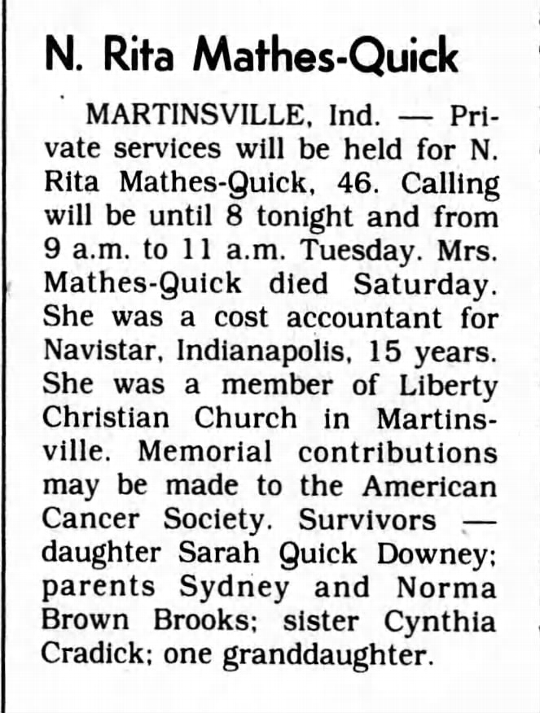 N. Rita Mathes-Quick

MARTINSVILLE, Ind. — Private services will be held for N. Rita Mathes-Quick, 46. Calling will be until 8 tonight and from 9 a.m. to 11 a.m. Tuesday. Mrs. Mathes-Quick died Saturday. She was a cost accountant for Navistar, Indianapolis, 15 years. She was a member of Liberty Christian Church in Martinsville. Memorial contributions may be made to the American Cancer Society. Survivors — daughter Sarah Quick Downey; parents Sydney and Norma Brown Brooks; sister Cynthia Cradick; one granddaughter.